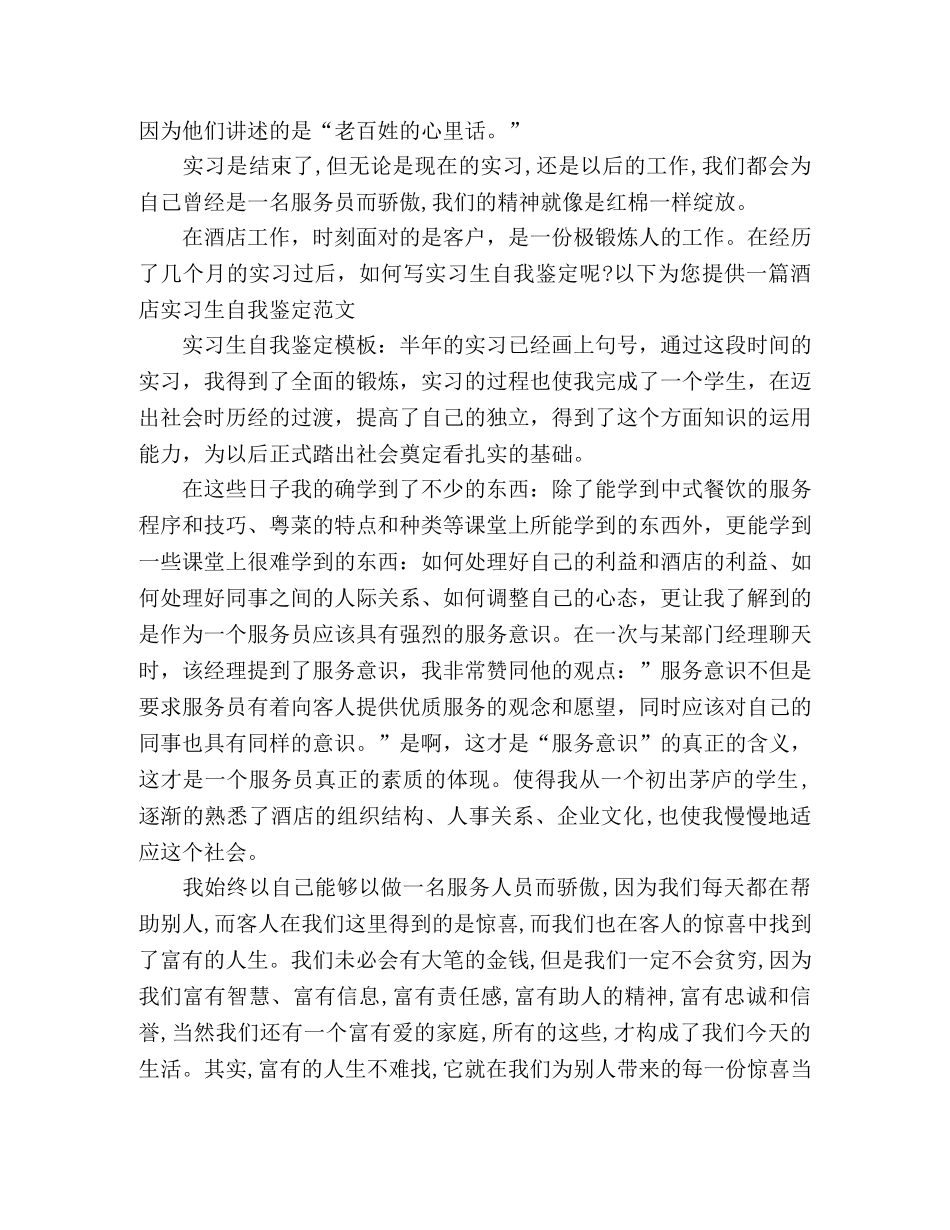 因为他们讲述的是“老百姓的心里话。”

实习是结束了,但无论是现在的实习,还是以后的工作,我们都会为自己曾经是一名服务员而骄傲,我们的精神就像是红棉一样绽放。

在酒店工作，时刻面对的是客户，是一份极锻炼人的工作。在经历了几个月的实习过后，如何写实习生自我鉴定呢?以下为您提供一篇酒店实习生自我鉴定范文

实习生自我鉴定模板：半年的实习已经画上句号，通过这段时间的实习，我得到了全面的锻炼，实习的过程也使我完成了一个学生，在迈出社会时历经的过渡，提高了自己的独立，得到了这个方面知识的运用能力，为以后正式踏出社会奠定看扎实的基础。

在这些日子我的确学到了不少的东西：除了能学到中式餐饮的服务程序和技巧、粤菜的特点和种类等课堂上所能学到的东西外，更能学到一些课堂上很难学到的东西：如何处理好自己的利益和酒店的利益、如何处理好同事之间的人际关系、如何调整自己的心态，更让我了解到的是作为一个服务员应该具有强烈的服务意识。在一次与某部门经理聊天时，该经理提到了服务意识，我非常赞同他的观点：”服务意识不但是要求服务员有着向客人提供优质服务的观念和愿望，同时应该对自己的同事也具有同样的意识。”是啊，这才是“服务意识”的真正的含义，这才是一个服务员真正的素质的体现。使得我从一个初出茅庐的学生，逐渐的熟悉了酒店的组织结构、人事关系、企业文化,也使我慢慢地适应这个社会。

我始终以自己能够以做一名服务人员而骄傲,因为我们每天都在帮助别人,而客人在我们这里得到的是惊喜,而我们也在客人的惊喜中找到了富有的人生。我们未必会有大笔的金钱,但是我们一定不会贫穷,因为我们富有智慧、富有信息,富有责任感,富有助人的精神,富有忠诚和信誉,当然我们还有一个富有爱的家庭,所有的这些,才构成了我们今天的生活。其实,富有的人生不难找,它就在我们为别人带来的每一份惊喜当